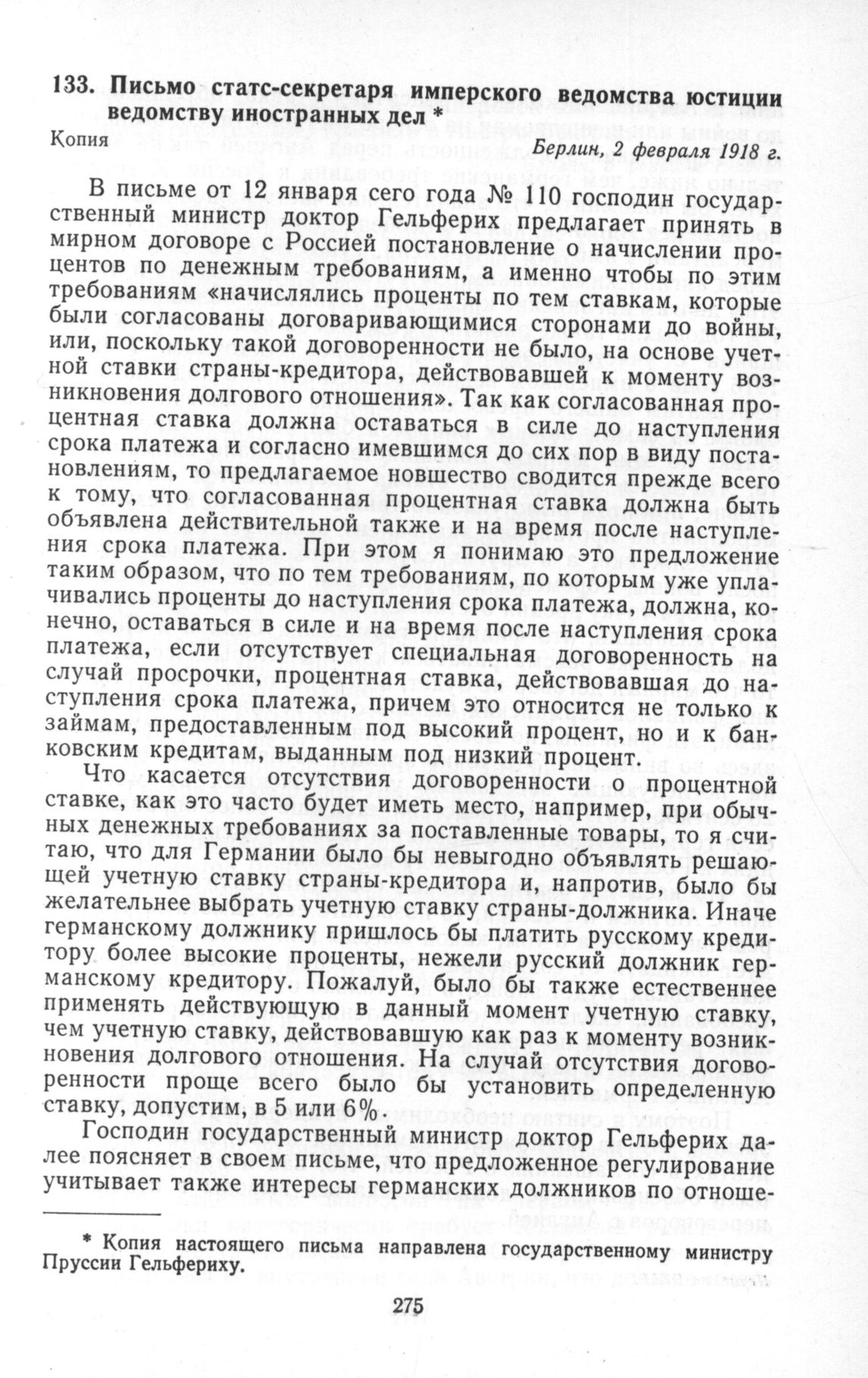 133. Письмо статс-секретаря имперского ведомства юстиции ведомству иностранных дел *

Копия

Берлин, 2 февраля 1918 г.

В письме от 12 января сего года № 110 господин государственный министр доктор Гельферих предлагает принять в мирном договоре с Россией постановление о начислении процентов по денежным требованиям, а именно чтобы по этим требованиям «начислялись проценты по тем ставкам, которые были согласованы договаривающимися сторонами до войны, или, поскольку такой договоренности не было, на основе учетной ставки страны-кредитора, действовавшей к моменту возникновения долгового отношения». Так как согласованная процентная ставка должна оставаться в силе до наступления срока платежа и согласно имевшимся до сих пор в виду постановлениям, то предлагаемое новшество сводится прежде всего к тому, что согласованная процентная ставка должна быть объявлена действительной также и на время после наступления срока платежа. При этом я понимаю это предложение таким образом, что по тем требованиям, по которым уже уплачивались проценты до наступления срока платежа, должна, конечно, оставаться в силе и на время после наступления срока платежа, если отсутствует специальная договоренность на случай просрочки, процентная ставка, действовавшая до наступления срока платежа, причем это относится не только к займам, предоставленным под высокий процент, но и к банковским кредитам, выданным под низкий процент.

Что касается отсутствия договоренности о процентной ставке, как это часто будет иметь место, например, при обычных денежных требованиях за поставленные товары, то я считаю, что для Германии было бы невыгодно объявлять решающей учетную ставку страны-кредитора и, напротив, было бы желательнее выбрать учетную ставку страны-должника. Иначе германскому должнику пришлось бы платить русскому кредитору более высокие проценты, нежели русский должник германскому кредитору. Пожалуй, было бы также естественнее применять действующую в данный момент учетную ставку, чем учетную ставку, действовавшую как раз к моменту возникновения долгового отношения. На случай отсутствия договоренности проще всего было бы установить определенную ставку, допустим, в 5 или 6%.

Господин государственный министр доктор Гельферих далее поясняет в своем письме, что предложенное регулирование учитывает также интересы германских должников по отноше-

* Копия настоящего письма направлена государственному министру Пруссии Гельфериху.

275